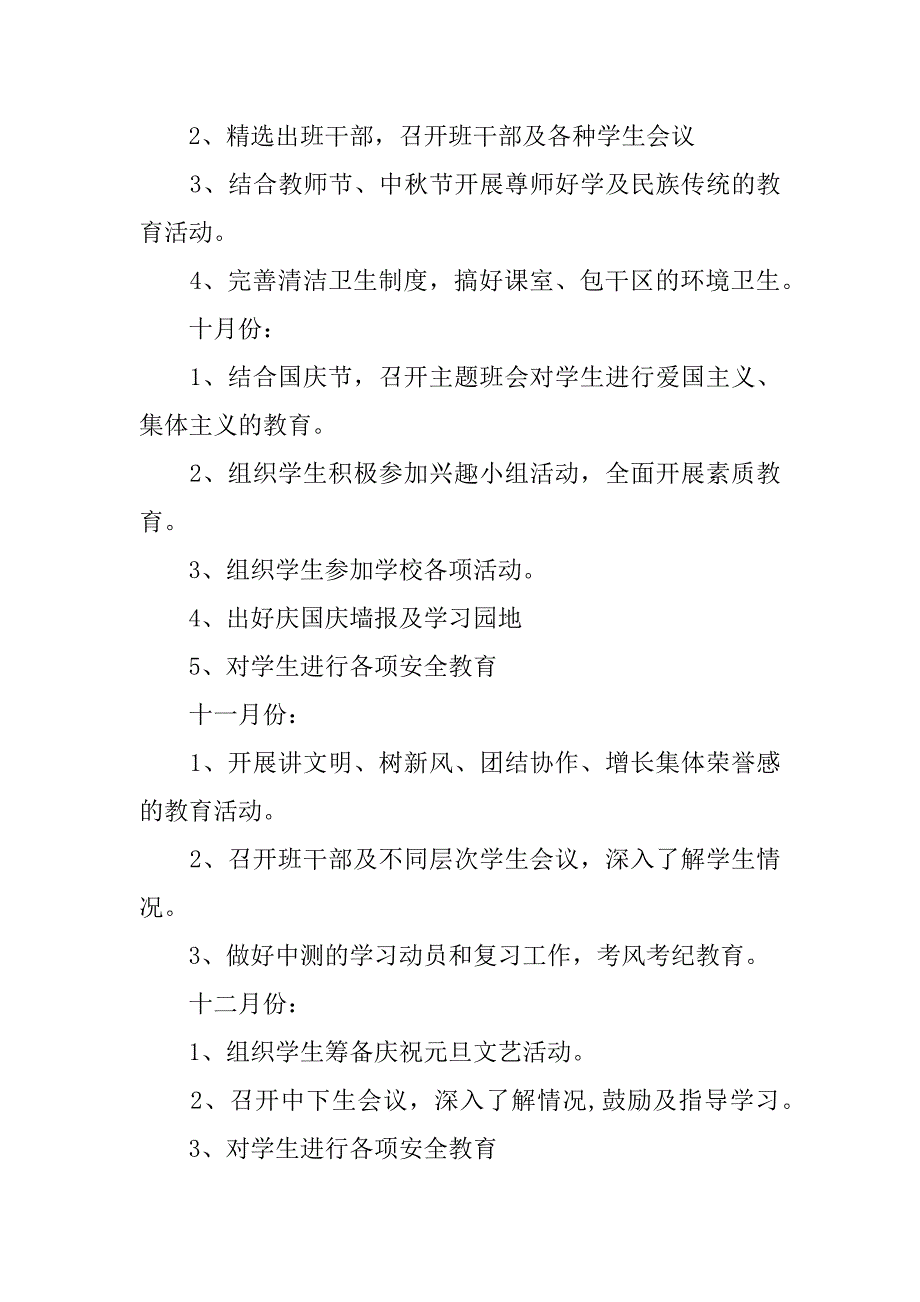 2、精选出班干部，召开班干部及各种学生会议

3、结合教师节、中秋节开展尊师好学及民族传统的教育活动。

4、完善清洁卫生制度，搞好课室、包干区的环境卫生。

十月份：

1、结合国庆节，召开主题班会对学生进行爱国主义、集体主义的教育。

2、组织学生积极参加兴趣小组活动，全面开展素质教育。

3、组织学生参加学校各项活动。

4、出好庆国庆墙报及学习园地

5、对学生进行各项安全教育

十一月份：

1、开展讲文明、树新风、团结协作、增长集体荣誉感的教育活动。

2、召开班干部及不同层次学生会议，深入了解学生情况。

3、做好中测的学习动员和复习工作，考风考纪教育。

十二月份：

1、组织学生筹备庆祝元旦文艺活动。

2、召开中下生会议，深入了解情况,鼓励及指导学习。

3、对学生进行各项安全教育